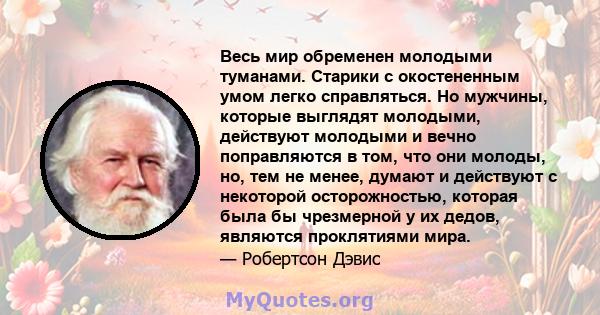 Весь мир обременен молодыми туманами. Старики с окостененным умом легко справляться. Но мужчины, которые выглядят молодыми, действуют молодыми и вечно поправляются в том, что они молоды, но, тем не менее, думают и действуют с некоторой осторожностью, которая была бы чрезмерной у их дедов, являются проклятиями мира.
— Робертсон Дэвис

MyQuotes.org